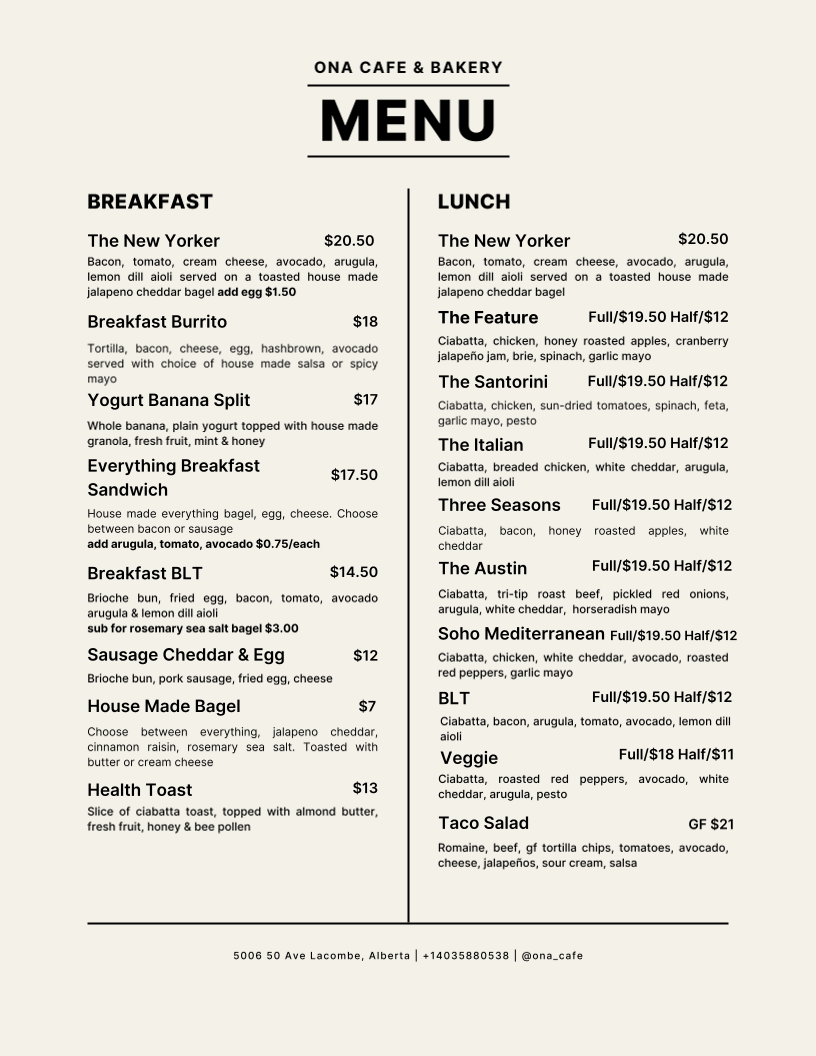 ONA CAFE & BAKERY

MENU

BREAKFAST

The New Yorker $20.50
Bacon, tomato, cream cheese, avocado, arugula, lemon dill aioli served on a toasted house made jalapeno cheddar bagel add egg $1.50

Breakfast Burrito $18
Tortilla, bacon, cheese, egg, hashbrown, avocado served with choice of house made salsa or spicy mayo

Yogurt Banana Split $17
Whole banana, plain yogurt topped with house made granola, fresh fruit, mint & honey

Everything Breakfast Sandwich $17.50
House made everything bagel, egg, cheese. Choose between bacon or sausage
add arugula, tomato, avocado $0.75/each

Breakfast BLT $14.50
Brioche bun, fried egg, bacon, tomato, avocado arugula & lemon dill aioli
sub for rosemary sea salt bagel $3.00

Sausage Cheddar & Egg $12
Brioche bun, pork sausage, fried egg, cheese

House Made Bagel $7
Choose between everything, jalapeno cheddar, cinnamon raisin, rosemary sea salt. Toasted with butter or cream cheese

Health Toast $13
Slice of ciabatta toast, topped with almond butter, fresh fruit, honey & bee pollen

LUNCH

The New Yorker $20.50
Bacon, tomato, cream cheese, avocado, arugula, lemon dill aioli served on a toasted house made jalapeno cheddar bagel

The Feature Full/$19.50 Half/$12
Ciabatta, chicken, honey roasted apples, cranberry jalapeño jam, brie, spinach, garlic mayo

The Santorini Full/$19.50 Half/$12
Ciabatta, chicken, sun-dried tomatoes, spinach, feta, garlic mayo, pesto

The Italian Full/$19.50 Half/$12
Ciabatta, breaded chicken, white cheddar, arugula, lemon dill aioli

Three Seasons Full/$19.50 Half/$12
Ciabatta, bacon, honey roasted apples, white cheddar

The Austin Full/$19.50 Half/$12
Ciabatta, tri-tip roast beef, pickled red onions, arugula, white cheddar, horseradish mayo

Soho Mediterranean Full/$19.50 Half/$12
Ciabatta, chicken, white cheddar, avocado, roasted red peppers, garlic mayo

BLT Full/$19.50 Half/$12
Ciabatta, bacon, arugula, tomato, avocado, lemon dill aioli

Veggie Full/$18 Half/$11
Ciabatta, roasted red peppers, avocado, white cheddar, arugula, pesto

Taco Salad GF $21
Romaine, beef, gf tortilla chips, tomatoes, avocado, cheese, jalapeños, sour cream, salsa

5006 50 Ave Lacombe, Alberta | +14035880538 | @ona_cafe